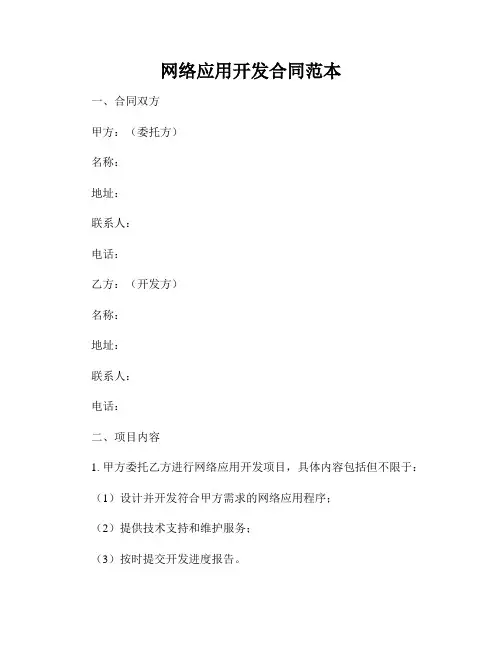 网络应用开发合同范本

一、合同双方

甲方：（委托方）

名称：

地址：

联系人：

电话：

乙方：（开发方）

名称：

地址：

联系人：

电话：

二、项目内容

1. 甲方委托乙方进行网络应用开发项目，具体内容包括但不限于：

（1）设计并开发符合甲方需求的网络应用程序；

（2）提供技术支持和维护服务；

（3）按时提交开发进度报告。